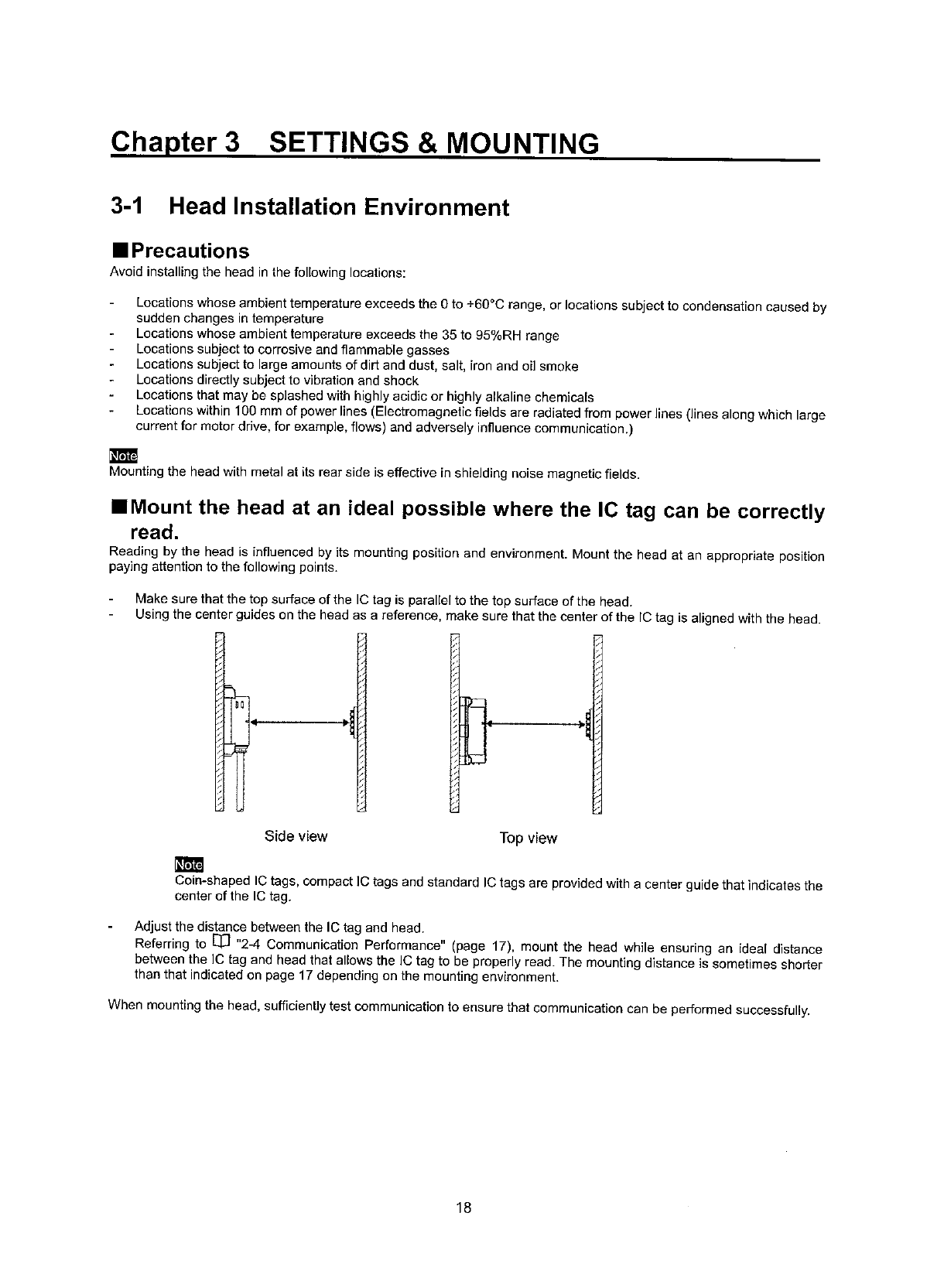 Chapter 3 SETTINGS & MOUNTING

3-1 Head Installation Environment

■Precautions

Avoid installing the head in the following locations:

- Locations whose ambient temperature exceeds the 0 to +60°C range, or locations subject to condensation caused by sudden changes in temperature
- Locations whose ambient temperature exceeds the 35 to 95%RH range
- Locations subject to corrosive and flammable gasses
- Locations subject to large amounts of dirt and dust, salt, iron and oil smoke
- Locations directly subject to vibration and shock
- Locations that may be splashed with highly acidic or highly alkaline chemicals
- Locations within 100 mm of power lines (Electromagnetic fields are radiated from power lines (lines along which large current for motor drive, for example, flows) and adversely influence communication.)

Note
Mounting the head with metal at its rear side is effective in shielding noise magnetic fields.

■Mount the head at an ideal possible where the IC tag can be correctly read.

Reading by the head is influenced by its mounting position and environment. Mount the head at an appropriate position paying attention to the following points.

- Make sure that the top surface of the IC tag is parallel to the top surface of the head.
- Using the center guides on the head as a reference, make sure that the center of the IC tag is aligned with the head.

Side view

Top view

Note
Coin-shaped IC tags, compact IC tags and standard IC tags are provided with a center guide that indicates the center of the IC tag.

- Adjust the distance between the IC tag and head.
Referring to "2-4 Communication Performance" (page 17), mount the head while ensuring an ideal distance between the IC tag and head that allows the IC tag to be properly read. The mounting distance is sometimes shorter than that indicated on page 17 depending on the mounting environment.

When mounting the head, sufficiently test communication to ensure that communication can be performed successfully.

18